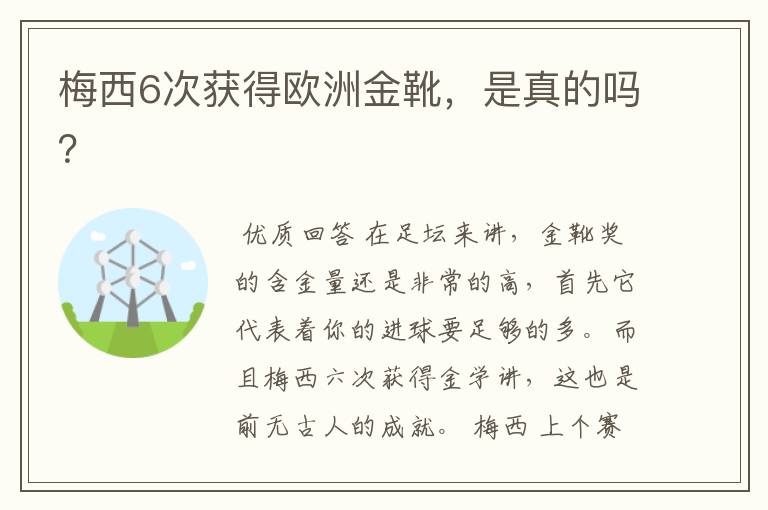 梅西6次获得欧洲金靴，是真的吗？

优质回答 在足坛来讲，金靴奖的含金量还是非常的高，首先它代表着你的进球要足够的多。而且梅西六次获得金学讲，这也是前无古人的成就。 梅西 上个赛